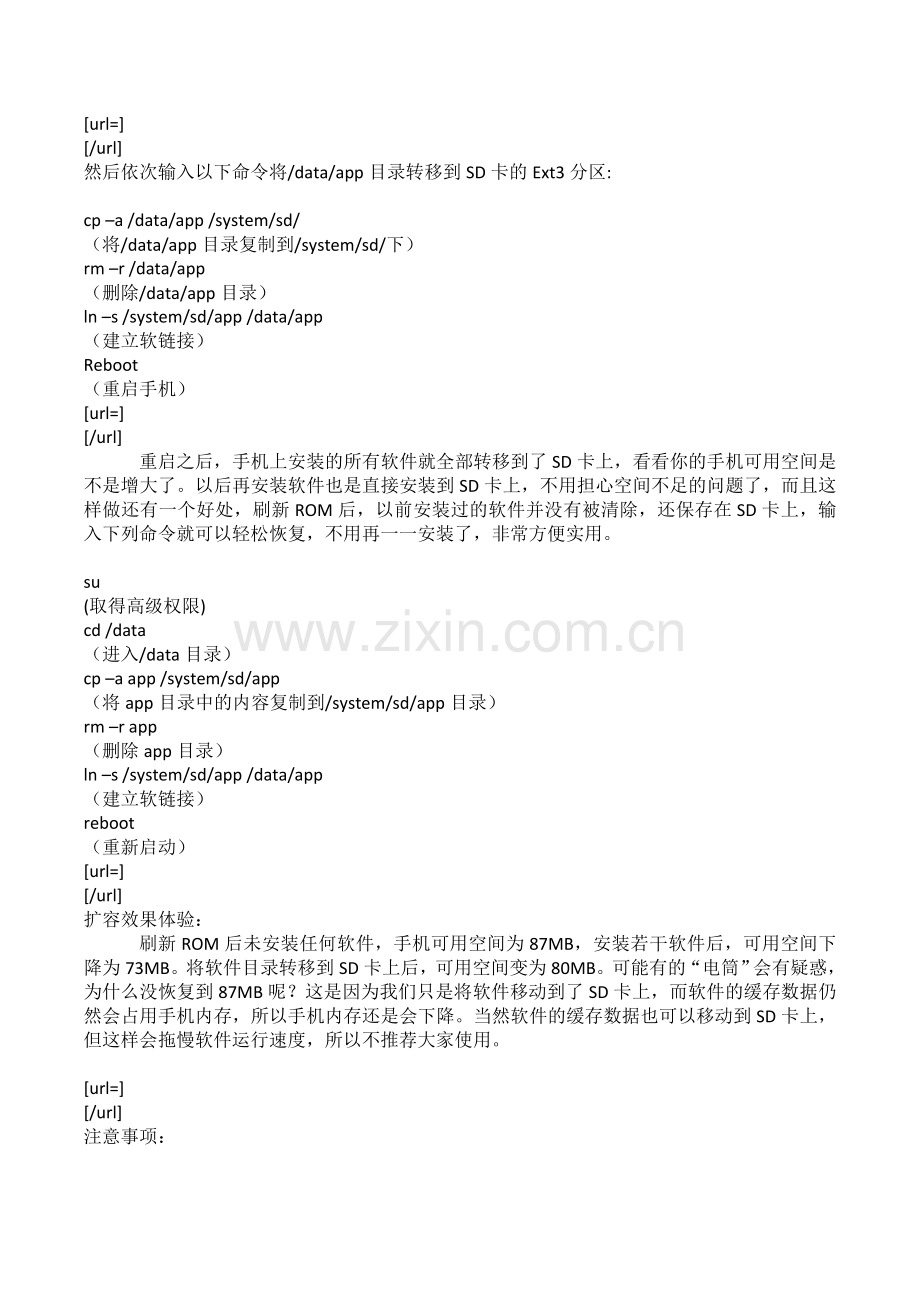 [url=]
[/url]
然后依次输入以下命令将/data/app 目录转移到 SD 卡的 Ext3 分区:

cp –a /data/app /system/sd/
（将/data/app 目录复制到/system/sd/下）
rm –r /data/app
（删除/data/app 目录）
ln –s /system/sd/app /data/app
（建立软链接）
Reboot
（重启手机）
[url=]
[/url]
重启之后，手机上安装的所有软件就全部转移到了 SD 卡上，看看你的手机可用空间是不是增大了。以后再安装软件也是直接安装到 SD 卡上，不用担心空间不足的问题了，而且这样做还有一个好处，刷新 ROM 后，以前安装过的软件并没有被清除，还保存在 SD 卡上，输入下列命令就可以轻松恢复，不用再一一安装了，非常方便实用。

su
(取得高级权限)
cd /data
（进入/data 目录）
cp –a app /system/sd/app
（将 app 目录中的内容复制到/system/sd/app 目录）
rm –r app
（删除 app 目录）
ln –s /system/sd/app /data/app
（建立软链接）
reboot
（重新启动）
[url=]
[/url]
扩容效果体验：
刷新 ROM 后未安装任何软件，手机可用空间为 87MB，安装若干软件后，可用空间下降为 73MB。将软件目录转移到 SD 卡上后，可用空间变为 80MB。可能有的“电筒”会有疑惑，为什么没恢复到 87MB 呢？这是因为我们只是将软件移动到了 SD 卡上，而软件的缓存数据仍然会占用手机内存，所以手机内存还是会下降。当然软件的缓存数据也可以移动到 SD 卡上，但这样会拖慢软件运行速度，所以不推荐大家使用。

[url=]
[/url]
注意事项：

www.zixin.com.cn